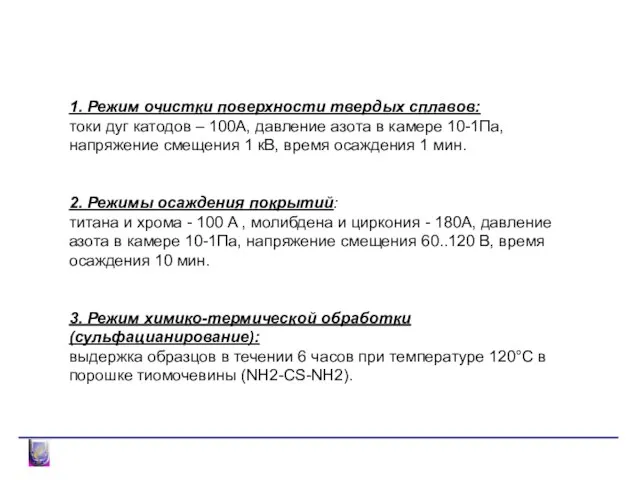 1. Режим очистки поверхности твердых сплавов:
токи дуг катодов – 100А, давление азота в камере 10-1Па, напряжение смещения 1 кВ, время осаждения 1 мин.

2. Режимы осаждения покрытий:
титана и хрома - 100 А , молибдена и циркония - 180А, давление азота в камере 10-1Па, напряжение смещения 60..120 В, время осаждения 10 мин.

3. Режим химико-термической обработки (сульфацианирование):
выдержка образцов в течении 6 часов при температуре 120°С в порошке тиомочевины (NH2-CS-NH2).